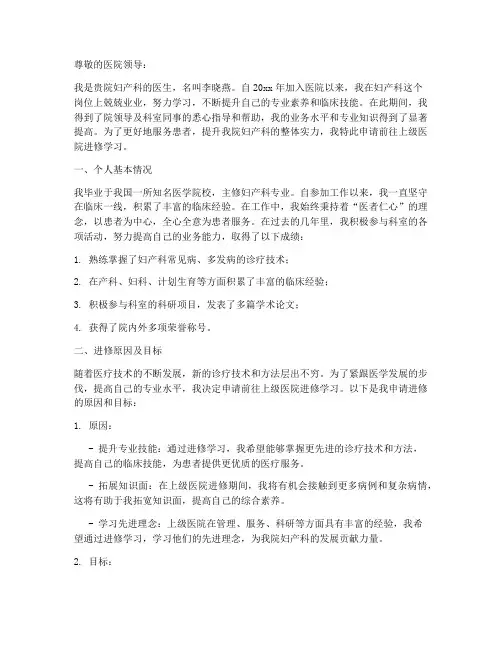 尊敬的医院领导：

我是贵院妇产科的医生，名叫李晓燕。自20xx年加入医院以来，我在妇产科这个岗位上兢兢业业，努力学习，不断提升自己的专业素养和临床技能。在此期间，我得到了院领导及科室同事的悉心指导和帮助，我的业务水平和专业知识得到了显著提高。为了更好地服务患者，提升我院妇产科的整体实力，我特此申请前往上级医院进修学习。

一、个人基本情况

我毕业于我国一所知名医学院校，主修妇产科专业。自参加工作以来，我一直坚守在临床一线，积累了丰富的临床经验。在工作中，我始终秉持着“医者仁心”的理念，以患者为中心，全心全意为患者服务。在过去的几年里，我积极参与科室的各项活动，努力提高自己的业务能力，取得了以下成绩：

1. 熟练掌握了妇产科常见病、多发病的诊疗技术；

2. 在产科、妇科、计划生育等方面积累了丰富的临床经验；

3. 积极参与科室的科研项目，发表了多篇学术论文；

4. 获得了院内外多项荣誉称号。

二、进修原因及目标

随着医疗技术的不断发展，新的诊疗技术和方法层出不穷。为了紧跟医学发展的步伐，提高自己的专业水平，我决定申请前往上级医院进修学习。以下是我申请进修的原因和目标：

1. 原因：

- 提升专业技能：通过进修学习，我希望能够掌握更先进的诊疗技术和方法，提高自己的临床技能，为患者提供更优质的医疗服务。

- 拓展知识面：在上级医院进修期间，我将有机会接触到更多病例和复杂病情，这将有助于我拓宽知识面，提高自己的综合素养。

- 学习先进理念：上级医院在管理、服务、科研等方面具有丰富的经验，我希望通过进修学习，学习他们的先进理念，为我院妇产科的发展贡献力量。

2. 目标：